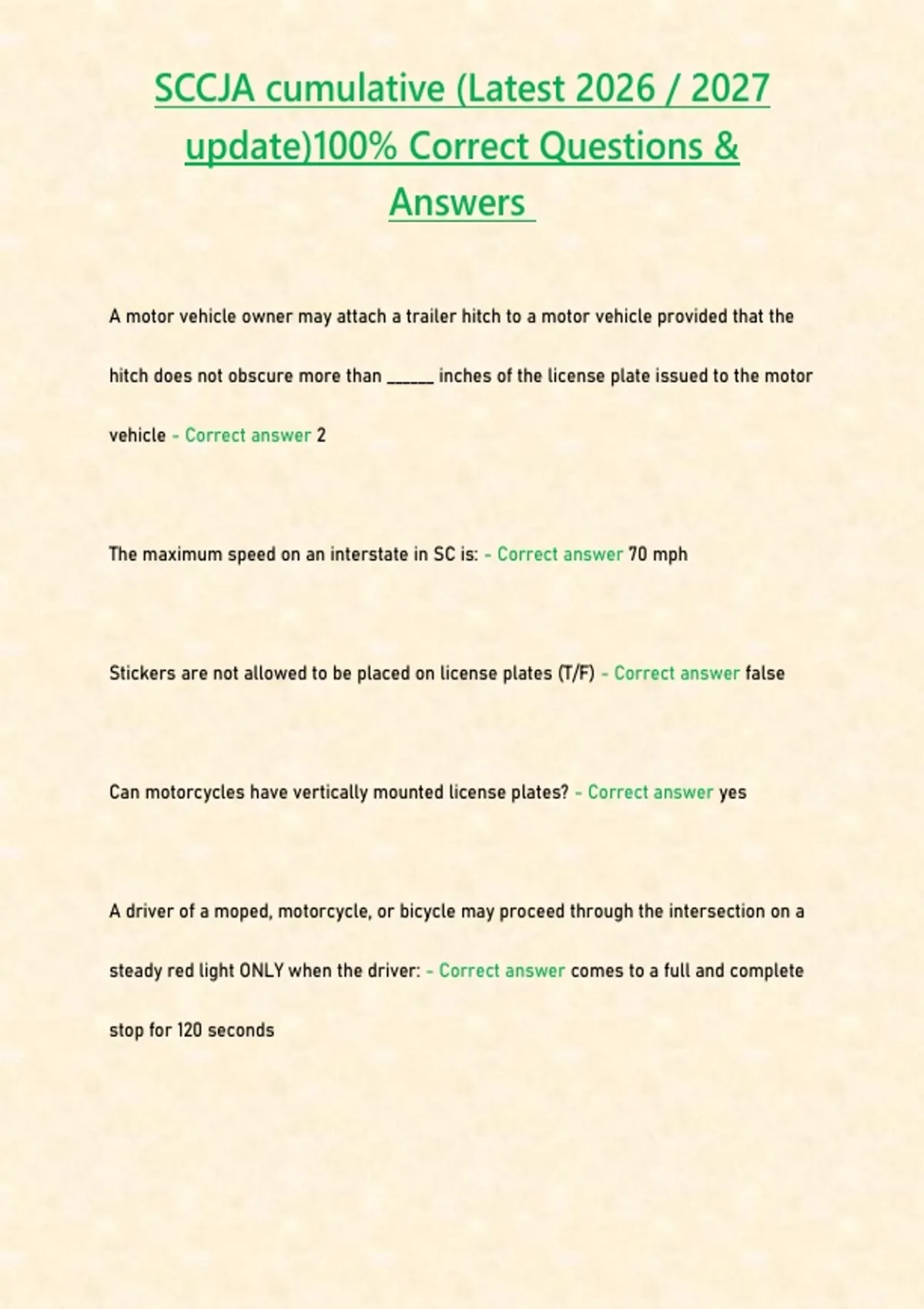 SCCJA cumulative (Latest 2026 / 2027 update)100% Correct Questions & Answers

A motor vehicle owner may attach a trailer hitch to a motor vehicle provided that the hitch does not obscure more than ______ inches of the license plate issued to the motor vehicle - Correct answer 2

The maximum speed on an interstate in SC is: - Correct answer 70 mph

Stickers are not allowed to be placed on license plates (T/F) - Correct answer false

Can motorcycles have vertically mounted license plates? - Correct answer yes

A driver of a moped, motorcycle, or bicycle may proceed through the intersection on a steady red light ONLY when the driver: - Correct answer comes to a full and complete stop for 120 seconds